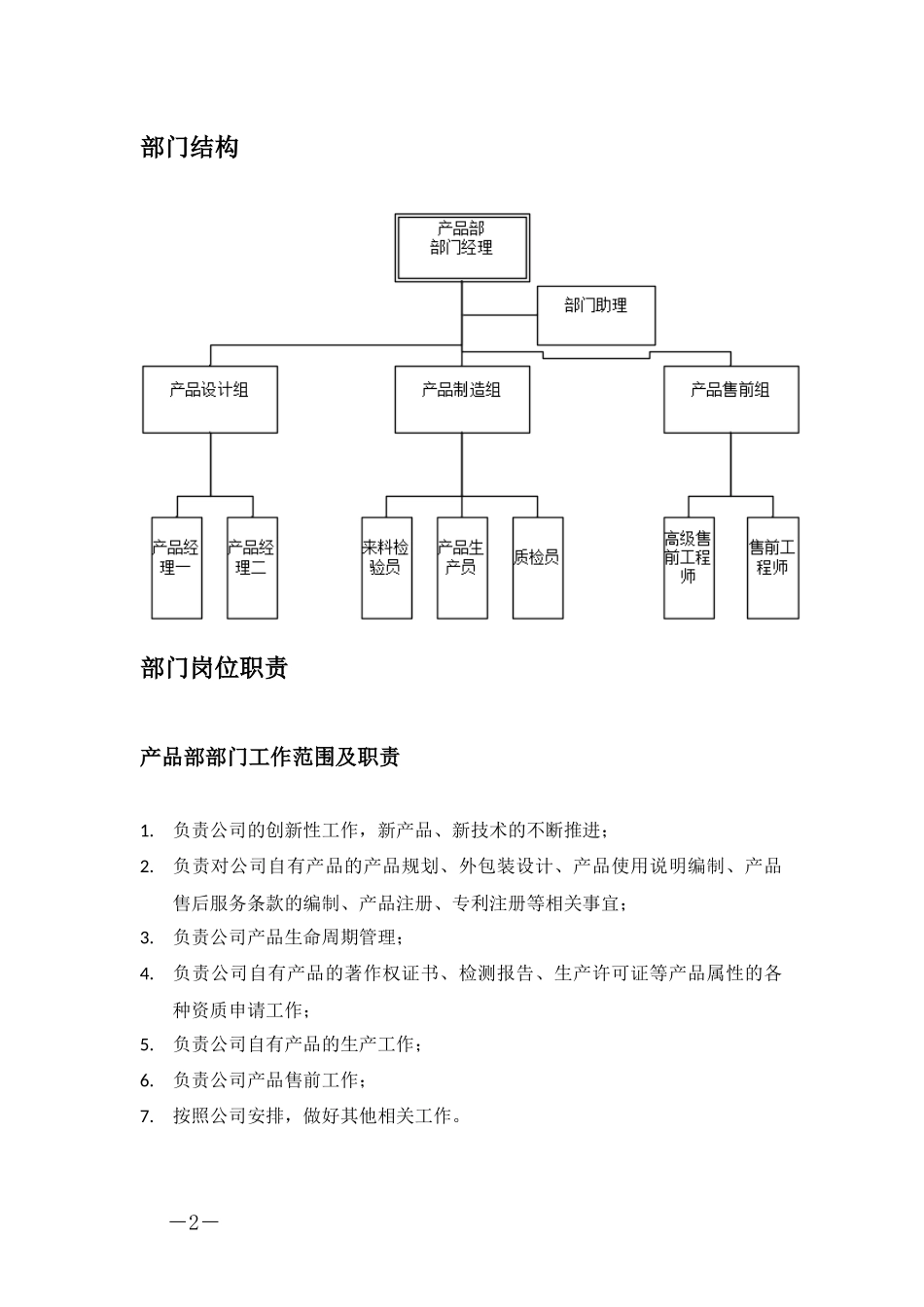 部门结构

产品部
部门经理

部门助理

产品设计组

产品制造组

产品售前组

产品经理一

产品经理二

来料检验员

产品生产员

质检员

高级售前工程师

售前工程师

部门岗位职责

产品部部门工作范围及职责

1. 负责公司的创新性工作，新产品、新技术的不断推进；
2. 负责对公司自有产品的产品规划、外包装设计、产品使用说明编制、产品售后服务条款的编制、产品注册、专利注册等相关事宜；
3. 负责公司产品生命周期管理；
4. 负责公司自有产品的著作权证书、检测报告、生产许可证等产品属性的各种资质申请工作；
5. 负责公司自有产品的生产工作；
6. 负责公司产品售前工作；
7. 按照公司安排，做好其他相关工作。

—2—